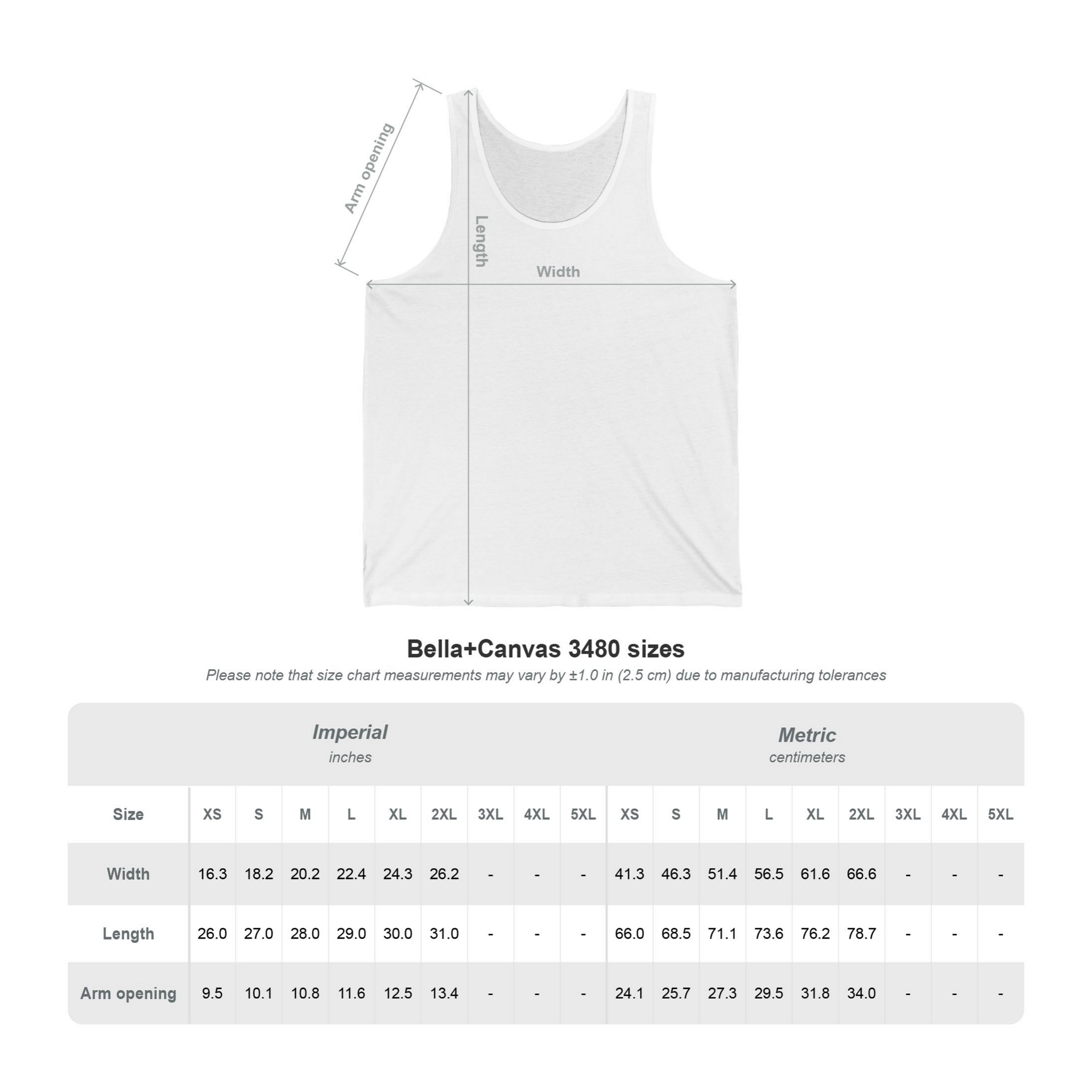 Arm opening

Length

Width

Bella+Canvas 3480 sizes

Please note that size chart measurements may vary by ±1.0 in (2.5 cm) due to manufacturing tolerances

Imperial
inches

Metric
centimeters

| Size | XS | S | M | L | XL | 2XL | 3XL | 4XL | 5XL | XS | S | M | L | XL | 2XL | 3XL | 4XL | 5XL |
|---|---|---|---|---|---|---|---|---|---|---|---|---|---|---|---|---|---|---|
| Width | 16.3 | 18.2 | 20.2 | 22.4 | 24.3 | 26.2 | - | - | - | 41.3 | 46.3 | 51.4 | 56.5 | 61.6 | 66.6 | - | - | - |
| Length | 26.0 | 27.0 | 28.0 | 29.0 | 30.0 | 31.0 | - | - | - | 66.0 | 68.5 | 71.1 | 73.6 | 76.2 | 78.7 | - | - | - |
| Arm opening | 9.5 | 10.1 | 10.8 | 11.6 | 12.5 | 13.4 | - | - | - | 24.1 | 25.7 | 27.3 | 29.5 | 31.8 | 34.0 | - | - | - |